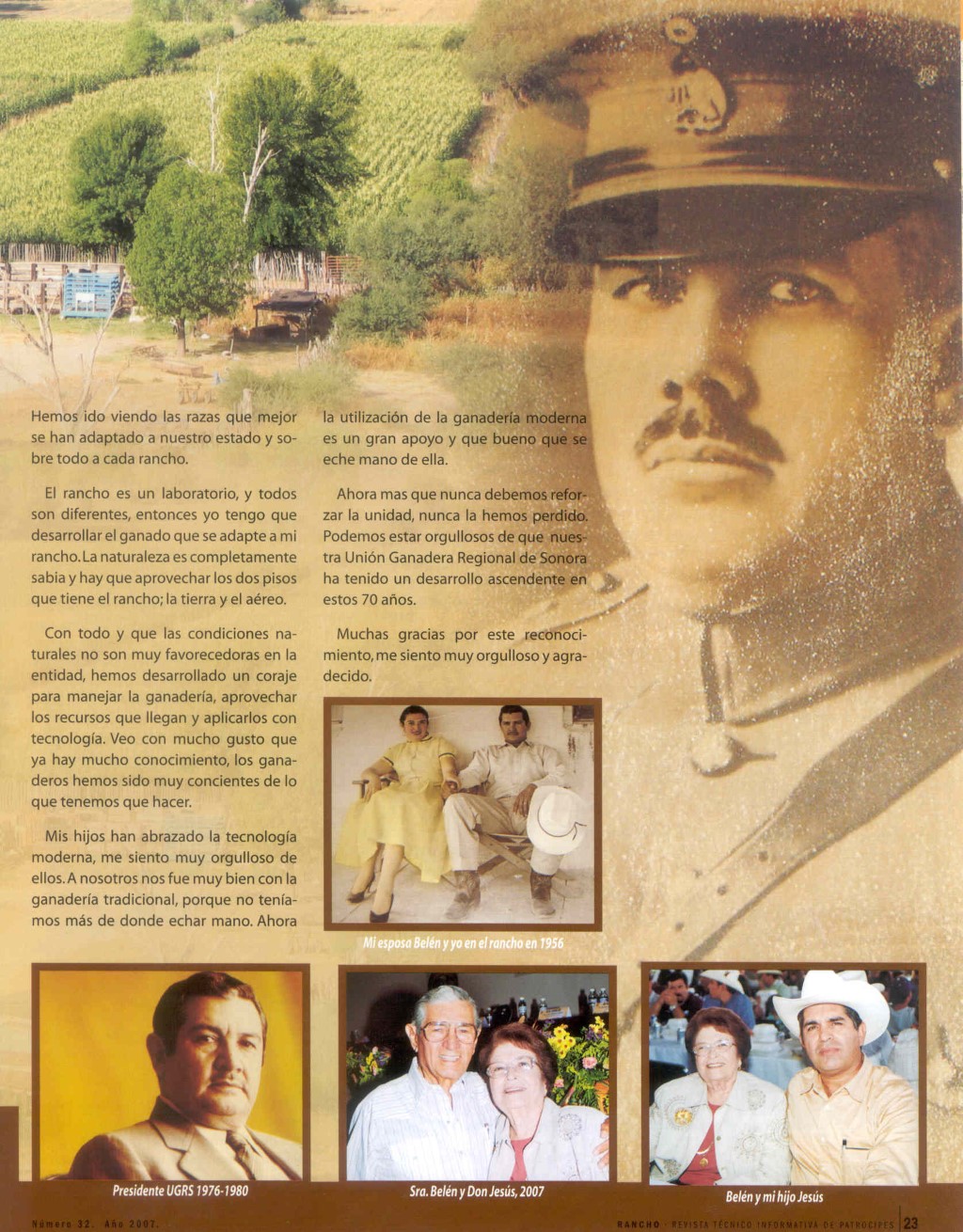 Hemos ido viendo las razas que mejor se han adaptado a nuestro estado y sobre todo a cada rancho.

El rancho es un laboratorio, y todos son diferentes, entonces yo tengo que desarrollar el ganado que se adapte a mi rancho. La naturaleza es completamente sabia y hay que aprovechar los dos pisos que tiene el rancho; la tierra y el aéreo.

Con todo y que las condiciones naturales no son muy favorecedoras en la entidad, hemos desarrollado un coraje para manejar la ganadería, aprovechar los recursos que llegan y aplicarlos con tecnología. Veo con mucho gusto que ya hay mucho conocimiento, los ganaderos hemos sido muy concientes de lo que tenemos que hacer.

Mis hijos han abrazado la tecnología moderna, me siento muy orgulloso de ellos. A nosotros nos fue muy bien con la ganadería tradicional, porque no teníamos más de donde echar mano. Ahora la utilización de la ganadería moderna es un gran apoyo y que bueno que se eche mano de ella.

Ahora mas que nunca debemos reforzar la unidad, nunca la hemos perdido. Podemos estar orgullosos de que nuestra Unión Ganadera Regional de Sonora ha tenido un desarrollo ascendente en estos 70 años.

Muchas gracias por este reconocimiento, me siento muy orgulloso y agradecido.

Mi esposa Belén y yo en el rancho en 1956

Presidente UGRS 1976-1980

Sra. Belén y Don Jesús, 2007

Belén y mi hijo Jesús

Número 32. Año 2007.

RANCHO · REVISTA TÉCNICO INFORMATIVA DE PATROCIPES 23